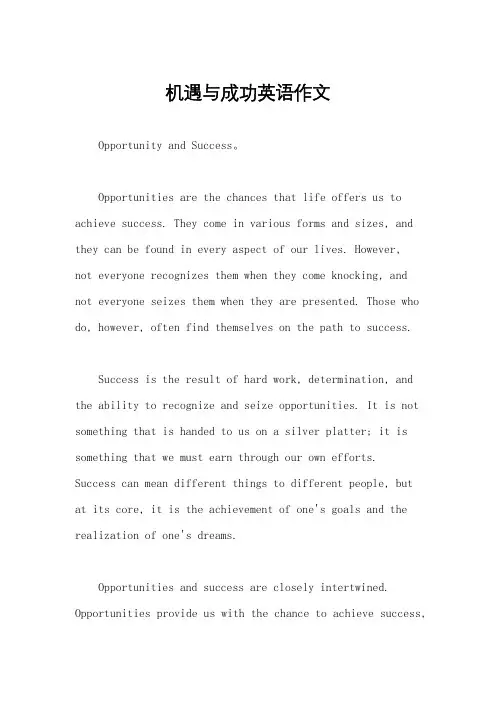 机遇与成功英语作文

Opportunity and Success。

Opportunities are the chances that life offers us to achieve success. They come in various forms and sizes, and they can be found in every aspect of our lives. However, not everyone recognizes them when they come knocking, and not everyone seizes them when they are presented. Those who do, however, often find themselves on the path to success.

Success is the result of hard work, determination, and the ability to recognize and seize opportunities. It is not something that is handed to us on a silver platter; it is something that we must earn through our own efforts. Success can mean different things to different people, but at its core, it is the achievement of one's goals and the realization of one's dreams.

Opportunities and success are closely intertwined. Opportunities provide us with the chance to achieve success,